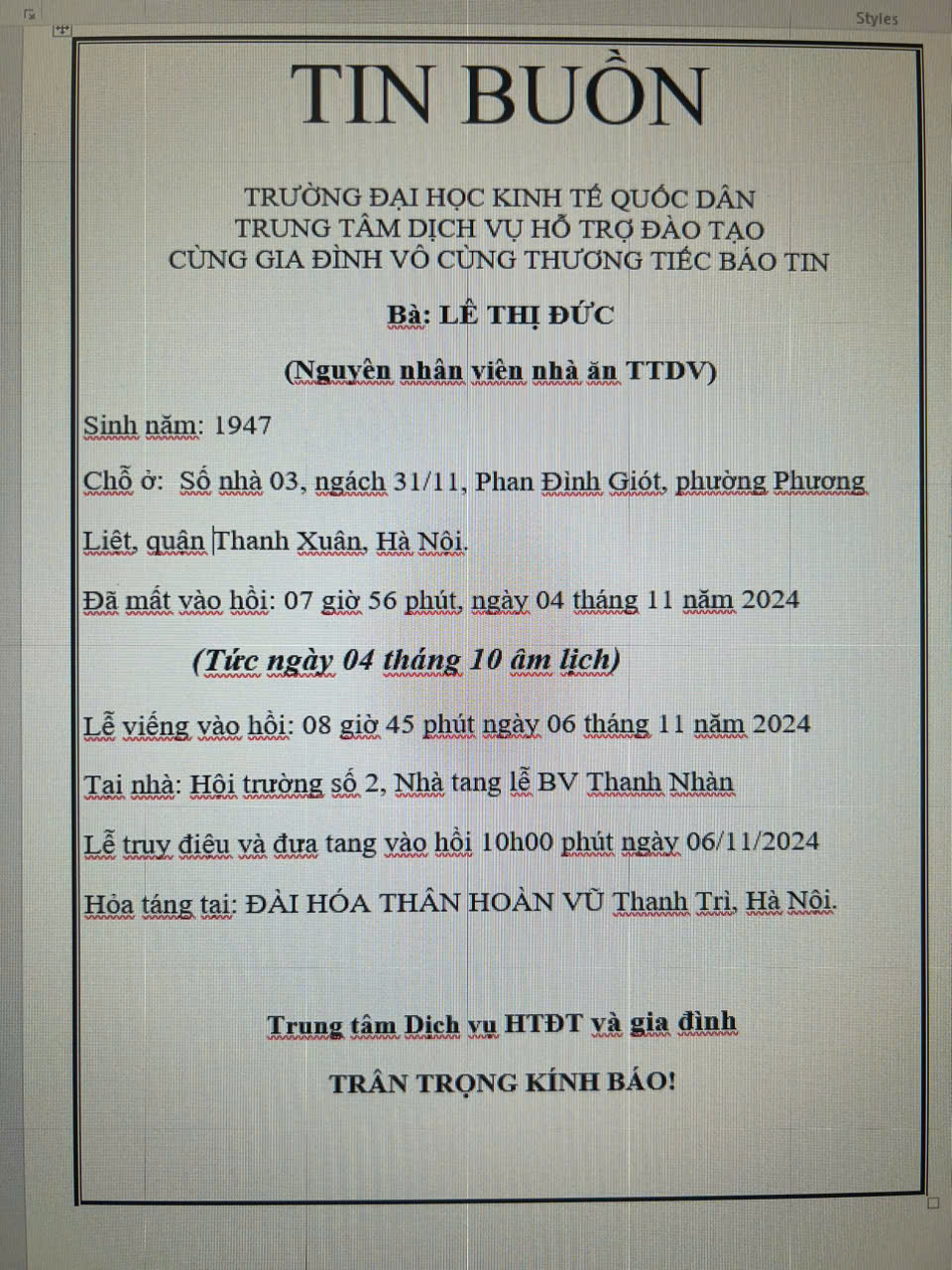 Styles

TIN BUỒN

TRƯỜNG ĐẠI HỌC KINH TẾ QUỐC DÂN
TRUNG TÂM DỊCH VỤ HỖ TRỢ ĐÀO TẠO
CÙNG GIA ĐÌNH VÔ CÙNG THƯƠNG TIẾC BÁO TIN

Bà: LÊ THỊ ĐỨC

(Nguyên nhân viên nhà ăn TTDV)

Sinh năm: 1947

Chỗ ở: Số nhà 03, ngách 31/11, Phan Đình Giót, phường Phương Liệt, quận Thanh Xuân, Hà Nội.

Đã mất vào hồi: 07 giờ 56 phút, ngày 04 tháng 11 năm 2024

(Tức ngày 04 tháng 10 âm lịch)

Lễ viếng vào hồi: 08 giờ 45 phút ngày 06 tháng 11 năm 2024

Tại nhà: Hội trường số 2, Nhà tang lễ BV Thanh Nhàn

Lễ truy điệu và đưa tang vào hồi 10h00 phút ngày 06/11/2024

Hỏa táng tại: ĐÀI HÓA THÂN HOÀN VŨ Thanh Trì, Hà Nội.

Trung tâm Dịch vụ HTĐT và gia đình

TRÂN TRỌNG KÍNH BÁO!